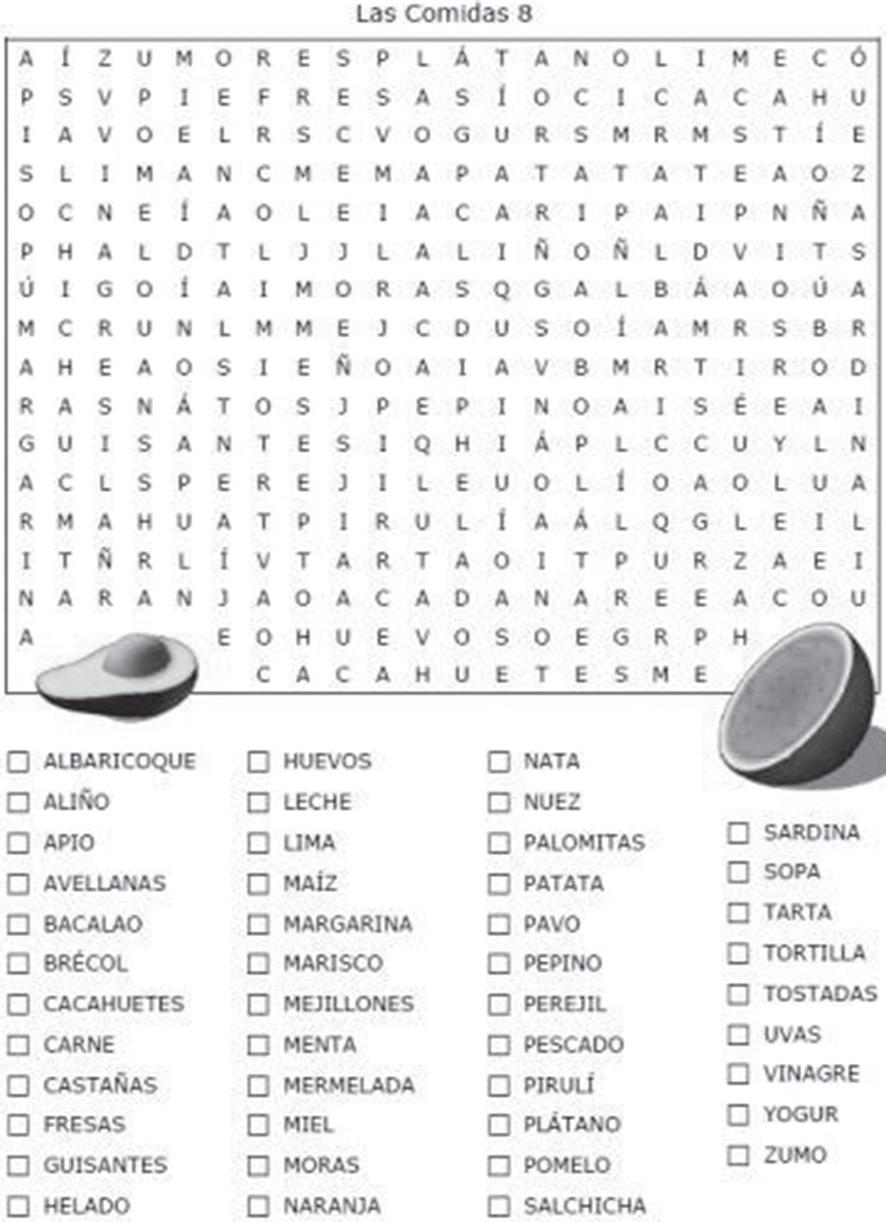 Las Comidas 8

A Í Z U M O R E S P L Á T A N O L I M E C Ó
P S V P I E F R E S A S Í O C I C A C A H U
I A V O E L R S C V O G U R S M R M S T Í E
S L I M A N C M E M A P A T A T A T E A O Z
O C N E Í A O L E I A C A R I P A I P N Ñ A
P H A L D T L J J L A L I Ñ O Ñ L D V I T S
Ú I G O Í A I M O R A S Q G A L B Á A O Ú A
M C R U N L M M E J C D U S O Í A M R S B R
A H E A O S I E Ñ O A I A V B M R T I R O D
R A S N Á T O S J P E P I N O A I S É E A I
G U I S A N T E S I Q H I Á P L C C U Y L N
A C L S P E R E J I L E U O L Í O A O L U A
R M A H U A T P I R U L Í A Á L Q G L E I L
I T Ñ R L Í V T A R T A O I T P U R Z A E I
N A R A N J A O A C A D A N A R E E A C O U
A E O H U E V O S O E G R P H
C A C A H U E T E S M E

☐ ALBARICOQUE
☐ ALIÑO
☐ APIO
☐ AVELLANAS
☐ BACALAO
☐ BRÉCOL
☐ CACAHUETES
☐ CARNE
☐ CASTAÑAS
☐ FRESAS
☐ GUISANTES
☐ HELADO

☐ HUEVOS
☐ LECHE
☐ LIMA
☐ MAÍZ
☐ MARGARINA
☐ MARISCO
☐ MEJILLONES
☐ MENTA
☐ MERMELADA
☐ MIEL
☐ MORAS
☐ NARANJA

☐ NATA
☐ NUEZ
☐ PALOMITAS
☐ PATATA
☐ PAVO
☐ PEPINO
☐ PEREJIL
☐ PESCADO
☐ PIRULÍ
☐ PLÁTANO
☐ POMELO
☐ SALCHICHA

☐ SARDINA
☐ SOPA
☐ TARTA
☐ TORTILLA
☐ TOSTADAS
☐ UVAS
☐ VINAGRE
☐ YOGUR
☐ ZUMO